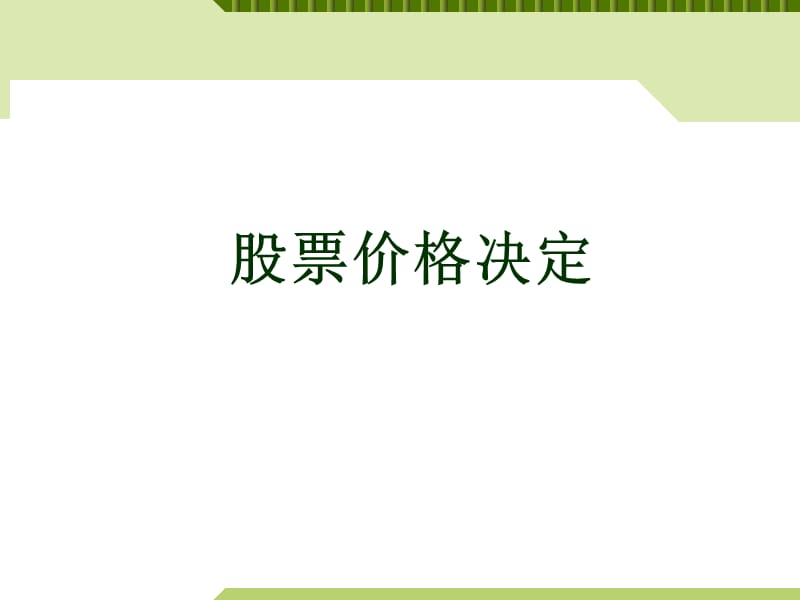 股票价格决定